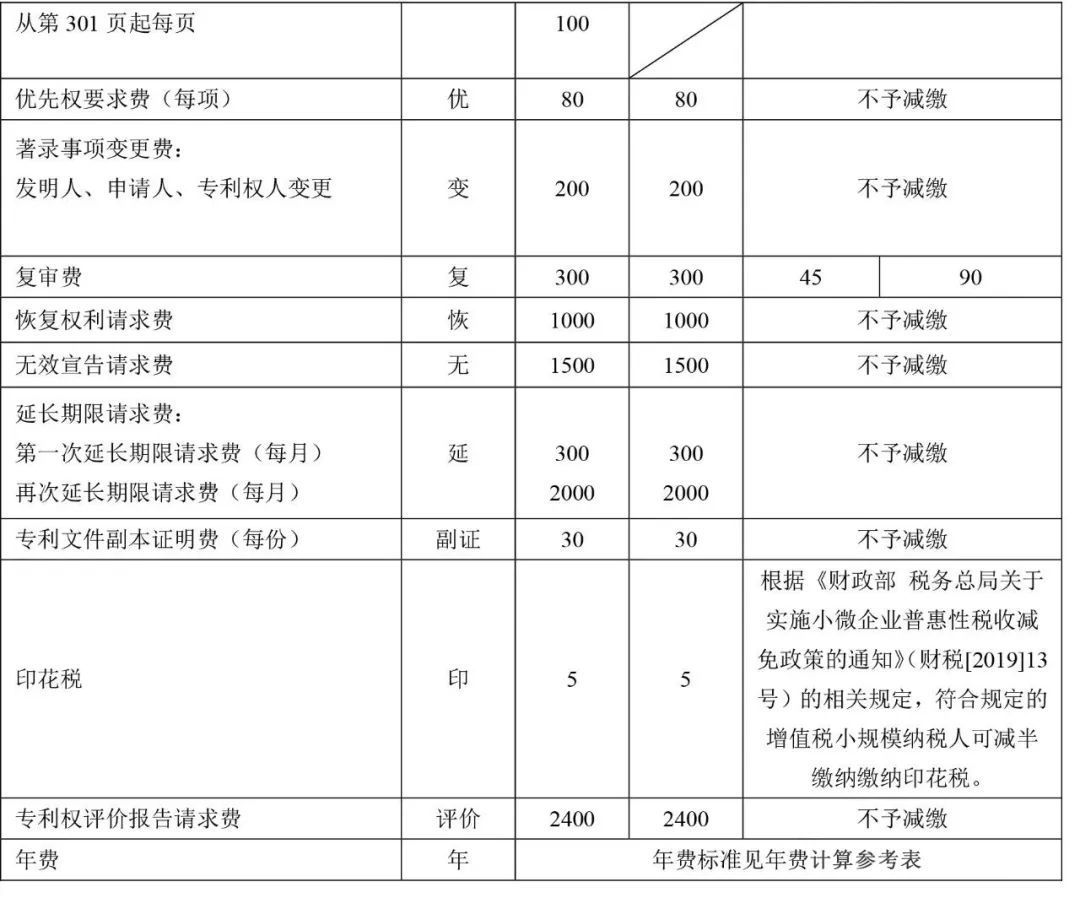 |  |  |  |  |  |  |
|---|---|---|---|---|---|
| 从第 301 页起每页 |  | 100 |  |  |  |
| 优先权要求费（每项） | 优 | 80 | 80 | 不予减缴 |  |
| 著录事项变更费：<br>发明人、申请人、专利权人变更 | 变 | 200 | 200 | 不予减缴 |  |
| 复审费 | 复 | 300 | 300 | 45 | 90 |
| 恢复权利请求费 | 恢 | 1000 | 1000 | 不予减缴 |  |
| 无效宣告请求费 | 无 | 1500 | 1500 | 不予减缴 |  |
| 延长期限请求费：<br>第一次延长期限请求费（每月）<br>再次延长期限请求费（每月） | 延 | 300<br>2000 | 300<br>2000 | 不予减缴 |  |
| 专利文件副本证明费（每份） | 副证 | 30 | 30 | 不予减缴 |  |
| 印花税 | 印 | 5 | 5 | 根据《财政部 税务总局关于实施小微企业普惠性税收减免政策的通知》（财税[2019]13号）的相关规定，符合规定的增值税小规模纳税人可减半缴纳缴纳印花税。 |  |
| 专利权评价报告请求费 | 评价 | 2400 | 2400 | 不予减缴 |  |
| 年费 | 年 | 年费标准见年费计算参考表 |  |  |  |